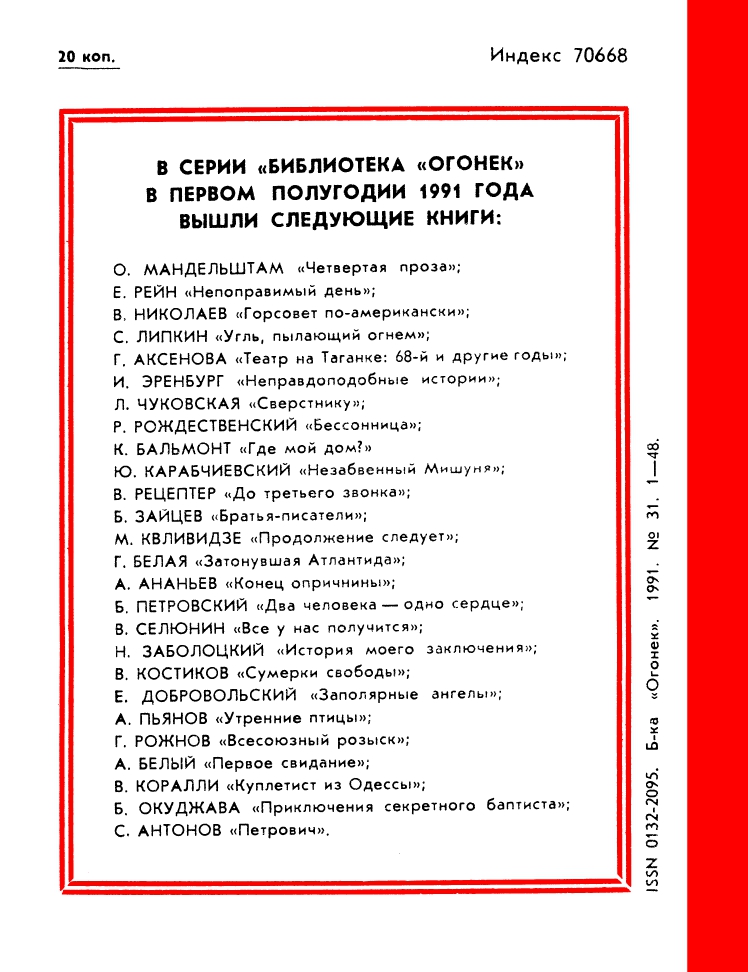 20 коп.

Индекс 70668

В СЕРИИ «БИБЛИОТЕКА «ОГОНЕК» В ПЕРВОМ ПОЛУГОДИИ 1991 ГОДА ВЫШЛИ СЛЕДУЮЩИЕ КНИГИ:

О. МАНДЕЛЬШТАМ «Четвертая проза»;
Е. РЕЙН «Непоправимый день»;
В. НИКОЛАЕВ «Горсовет по-американски»;
С. ЛИПКИН «Угль, пылающий огнем»;
Г. АКСЕНОВА «Театр на Таганке: 68-й и другие годы»;
И. ЭРЕНБУРГ «Неправдоподобные истории»;
Л. ЧУКОВСКАЯ «Сверстнику»;
Р. РОЖДЕСТВЕНСКИЙ «Бессонница»;
К. БАЛЬМОНТ «Где мой дом?»
Ю. КАРАБЧИЕВСКИЙ «Незабвенный Мишуня»;
В. РЕЦЕПТЕР «До третьего звонка»;
Б. ЗАЙЦЕВ «Братья-писатели»;
М. КВЛИВИДЗЕ «Продолжение следует»;
Г. БЕЛАЯ «Затонувшая Атлантида»;
А. АНАНЬЕВ «Конец опричнины»;
Б. ПЕТРОВСКИЙ «Два человека — одно сердце»;
В. СЕЛЮНИН «Все у нас получится»;
Н. ЗАБОЛОЦКИЙ «История моего заключения»;
В. КОСТИКОВ «Сумерки свободы»;
Е. ДОБРОВОЛЬСКИЙ «Заполярные ангелы»;
А. ПЬЯНОВ «Утренние птицы»;
Г. РОЖНОВ «Всесоюзный розыск»;
А. БЕЛЫЙ «Первое свидание»;
В. КОРАЛЛИ «Куплетист из Одессы»;
Б. ОКУДЖАВА «Приключения секретного баптиста»;
С. АНТОНОВ «Петрович».

ISSN 0132-2095. Б-ка «Огонек». 1991. № 31. 1—48.